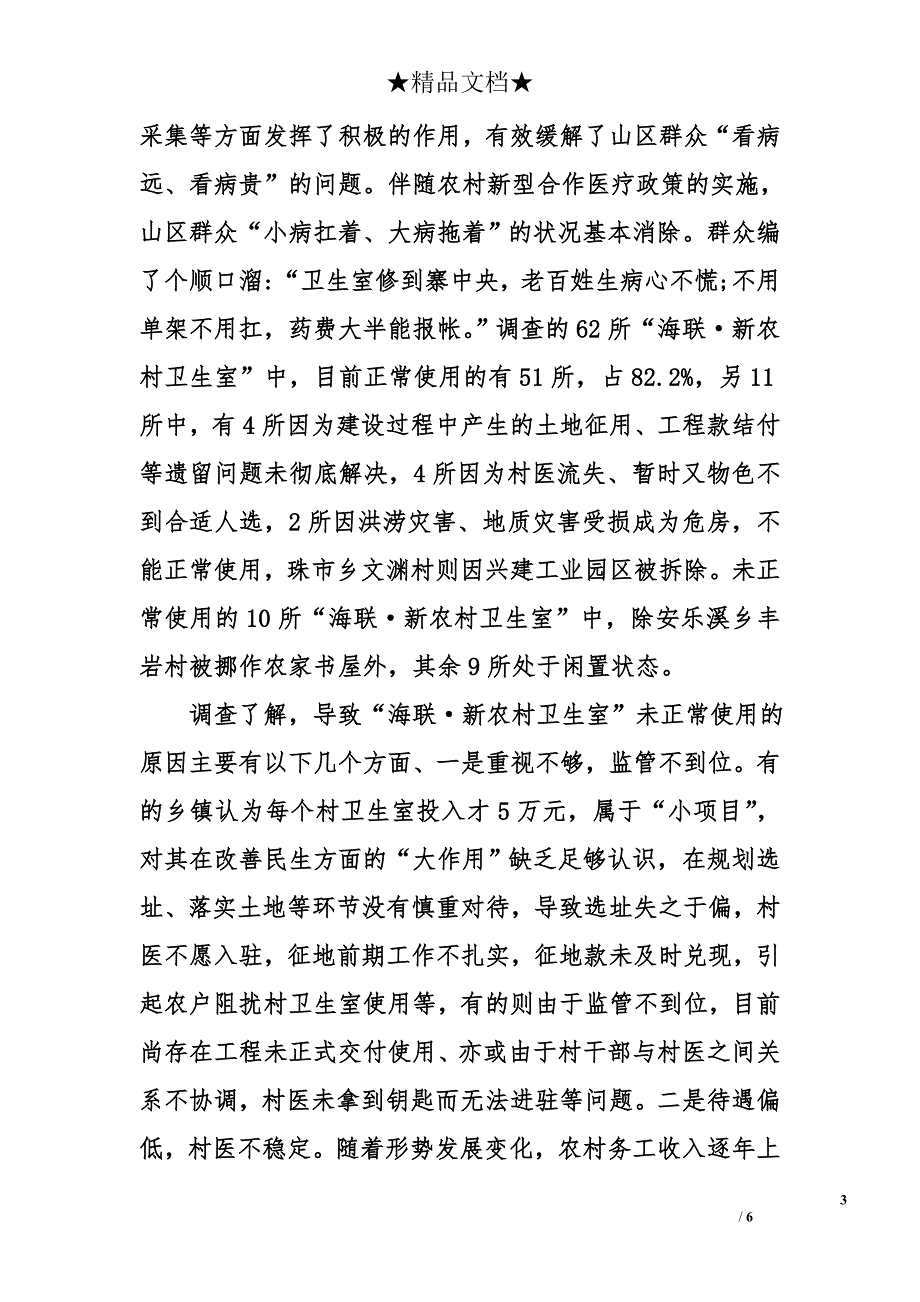 ★精品文档★

采集等方面发挥了积极的作用，有效缓解了山区群众“看病远、看病贵”的问题。伴随农村新型合作医疗政策的实施，山区群众“小病扛着、大病拖着”的状况基本消除。群众编了个顺口溜：“卫生室修到寨中央，老百姓生病心不慌;不用单架不用扛，药费大半能报帐。”调查的62所“海联·新农村卫生室”中，目前正常使用的有51所，占82.2%，另11所中，有4所因为建设过程中产生的土地征用、工程款结付等遗留问题未彻底解决，4所因为村医流失、暂时又物色不到合适人选，2所因洪涝灾害、地质灾害受损成为危房，不能正常使用，珠市乡文渊村则因兴建工业园区被拆除。未正常使用的10所“海联·新农村卫生室”中，除安乐溪乡丰岩村被挪作农家书屋外，其余9所处于闲置状态。

调查了解，导致“海联·新农村卫生室”未正常使用的原因主要有以下几个方面、一是重视不够，监管不到位。有的乡镇认为每个村卫生室投入才5万元，属于“小项目”，对其在改善民生方面的“大作用”缺乏足够认识，在规划选址、落实土地等环节没有慎重对待，导致选址失之于偏，村医不愿入驻，征地前期工作不扎实，征地款未及时兑现，引起农户阻扰村卫生室使用等，有的则由于监管不到位，目前尚存在工程未正式交付使用、亦或由于村干部与村医之间关系不协调，村医未拿到钥匙而无法进驻等问题。二是待遇偏低，村医不稳定。随着形势发展变化，农村务工收入逐年上

3

/ 6